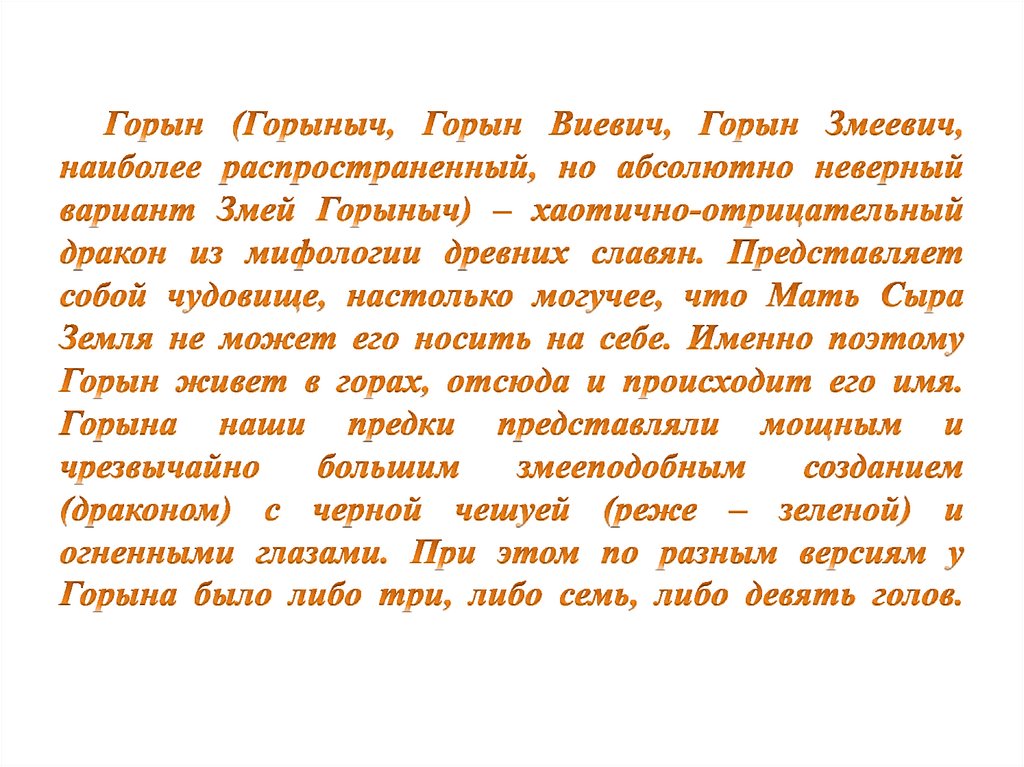 Горын (Горыныч, Горын Виевич, Горын Змеевич, наиболее распространенный, но абсолютно неверный вариант Змей Горыныч) – хаотично-отрицательный дракон из мифологии древних славян. Представляет собой чудовище, настолько могучее, что Мать Сыра Земля не может его носить на себе. Именно поэтому Горын живет в горах, отсюда и происходит его имя. Горына наши предки представляли мощным и чрезвычайно большим змееподобным созданием (драконом) с черной чешуей (реже – зеленой) и огненными глазами. При этом по разным версиям у Горына было либо три, либо семь, либо девять голов.